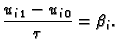 $\frac{u_{i1} - u_{i0}}{\tau} = \beta_i.$